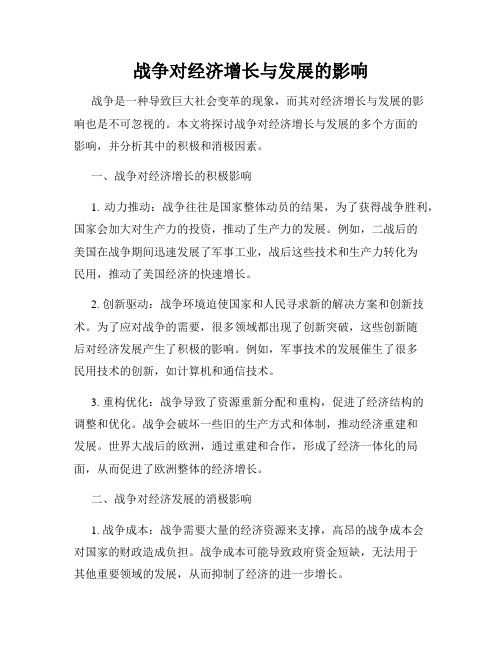 战争对经济增长与发展的影响

战争是一种导致巨大社会变革的现象，而其对经济增长与发展的影响也是不可忽视的。本文将探讨战争对经济增长与发展的多个方面的影响，并分析其中的积极和消极因素。

一、战争对经济增长的积极影响

1. 动力推动：战争往往是国家整体动员的结果，为了获得战争胜利，国家会加大对生产力的投资，推动了生产力的发展。例如，二战后的美国在战争期间迅速发展了军事工业，战后这些技术和生产力转化为民用，推动了美国经济的快速增长。

2. 创新驱动：战争环境迫使国家和人民寻求新的解决方案和创新技术。为了应对战争的需要，很多领域都出现了创新突破，这些创新随后对经济发展产生了积极的影响。例如，军事技术的发展催生了很多民用技术的创新，如计算机和通信技术。

3. 重构优化：战争导致了资源重新分配和重构，促进了经济结构的调整和优化。战争会破坏一些旧的生产方式和体制，推动经济重建和发展。世界大战后的欧洲，通过重建和合作，形成了经济一体化的局面，从而促进了欧洲整体的经济增长。

二、战争对经济发展的消极影响

1. 战争成本：战争需要大量的经济资源来支撑，高昂的战争成本会对国家的财政造成负担。战争成本可能导致政府资金短缺，无法用于其他重要领域的发展，从而抑制了经济的进一步增长。